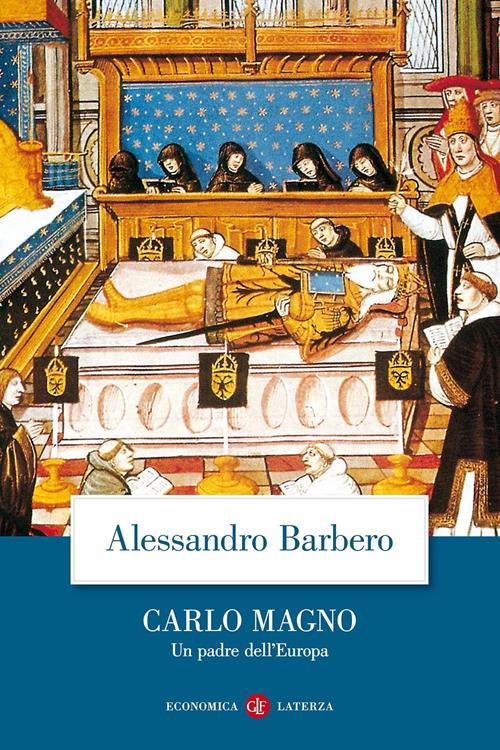 Alessandro Barbero

CARLO MAGNO
Un padre dell'Europa

ECONOMICA GLF LATERZA